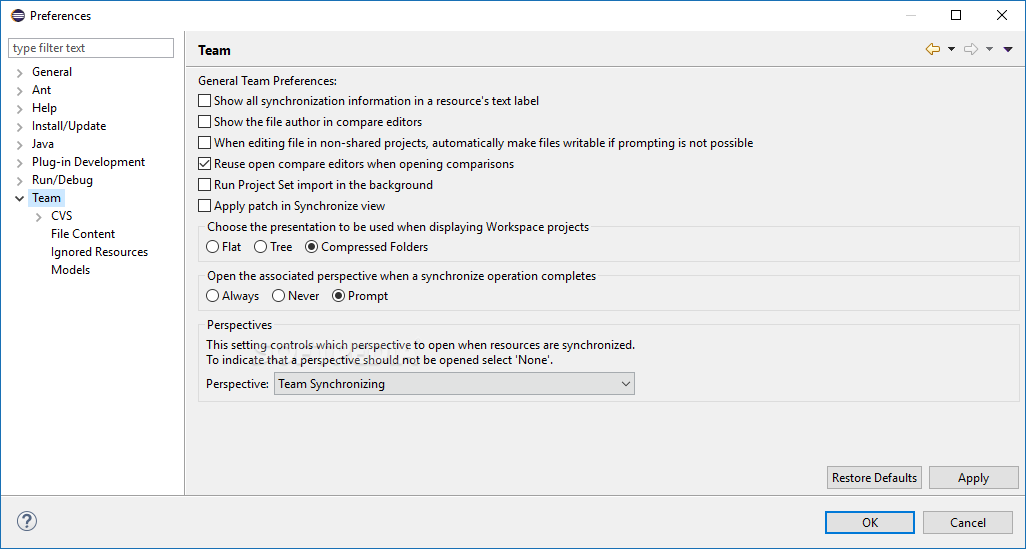 Preferences

type filter text

General
Ant
Help
Install/Update
Java
Plug-in Development
Run/Debug
Team
CVS
File Content
Ignored Resources
Models

Team

General Team Preferences:
Show all synchronization information in a resource's text label
Show the file author in compare editors
When editing file in non-shared projects, automatically make files writable if prompting is not possible
Reuse open compare editors when opening comparisons
Run Project Set import in the background
Apply patch in Synchronize view

Choose the presentation to be used when displaying Workspace projects
Flat Tree Compressed Folders

Open the associated perspective when a synchronize operation completes
Always Never Prompt

Perspectives
This setting controls which perspective to open when resources are synchronized.
To indicate that a perspective should not be opened select 'None'.
Perspective: Team Synchronizing

Restore Defaults Apply

OK Cancel